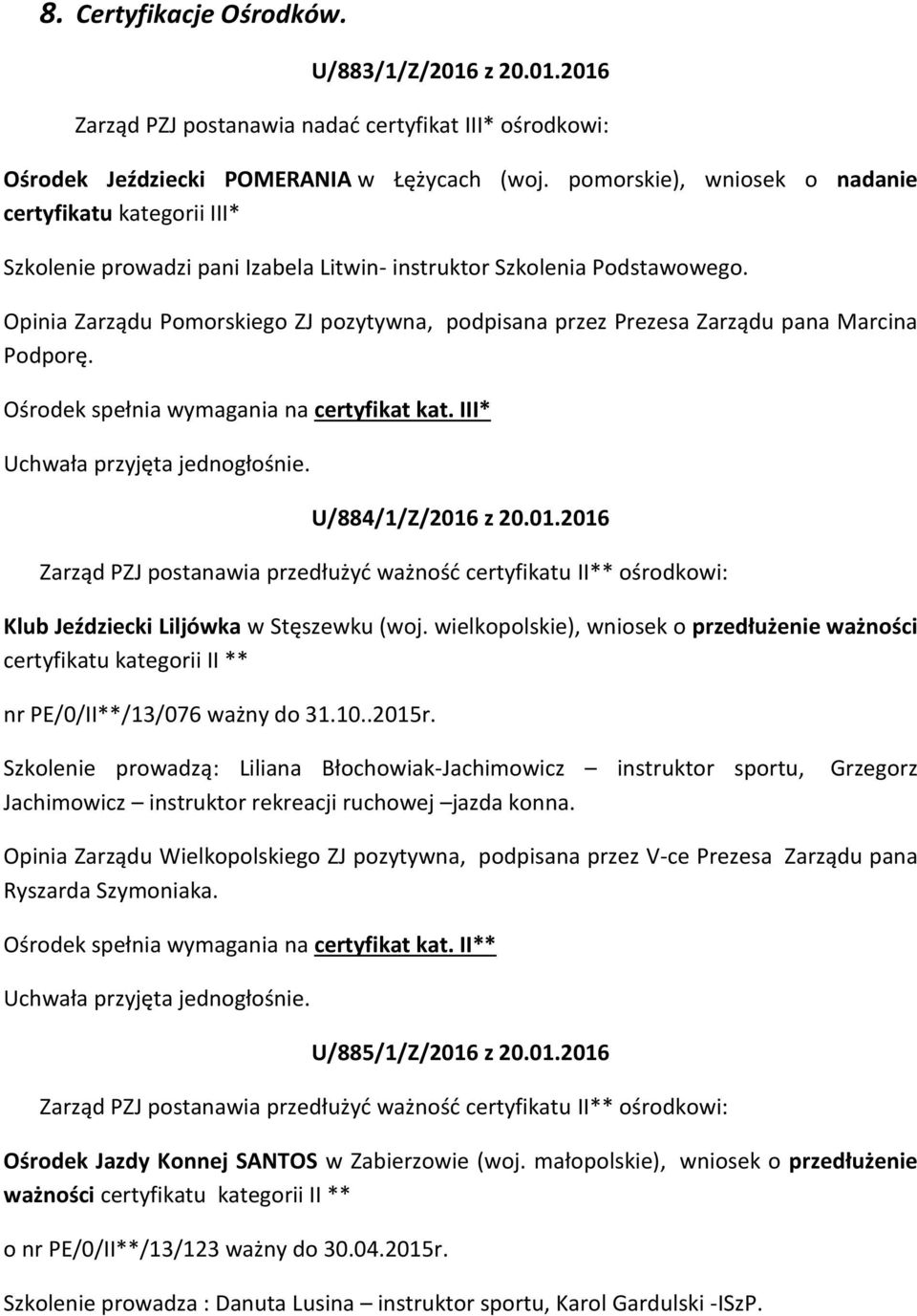 8. Certyfikacje Ośrodków.

U/883/1/Z/2016 z 20.01.2016

Zarząd PZJ postanawia nadać certyfikat III* ośrodkowi:

Ośrodek Jeździecki POMERANIA w Łężycach (woj. pomorskie), wniosek o nadanie certyfikatu kategorii III*

Szkolenie prowadzi pani Izabela Litwin- instruktor Szkolenia Podstawowego.

Opinia Zarządu Pomorskiego ZJ pozytywna, podpisana przez Prezesa Zarządu pana Marcina Podporę.

Ośrodek spełnia wymagania na certyfikat kat. III*

Uchwała przyjęta jednogłośnie.

U/884/1/Z/2016 z 20.01.2016

Zarząd PZJ postanawia przedłużyć ważność certyfikatu II** ośrodkowi:

Klub Jeździecki Liljówka w Stęszewku (woj. wielkopolskie), wniosek o przedłużenie ważności certyfikatu kategorii II **

nr PE/0/II**/13/076 ważny do 31.10..2015r.

Szkolenie prowadzą: Liliana Błochowiak-Jachimowicz – instruktor sportu, Grzegorz Jachimowicz – instruktor rekreacji ruchowej –jazda konna.

Opinia Zarządu Wielkopolskiego ZJ pozytywna, podpisana przez V-ce Prezesa Zarządu pana Ryszarda Szymoniaka.

Ośrodek spełnia wymagania na certyfikat kat. II**

Uchwała przyjęta jednogłośnie.

U/885/1/Z/2016 z 20.01.2016

Zarząd PZJ postanawia przedłużyć ważność certyfikatu II** ośrodkowi:

Ośrodek Jazdy Konnej SANTOS w Zabierzowie (woj. małopolskie), wniosek o przedłużenie ważności certyfikatu kategorii II **

o nr PE/0/II**/13/123 ważny do 30.04.2015r.

Szkolenie prowadza : Danuta Lusina – instruktor sportu, Karol Gardulski -ISzP.